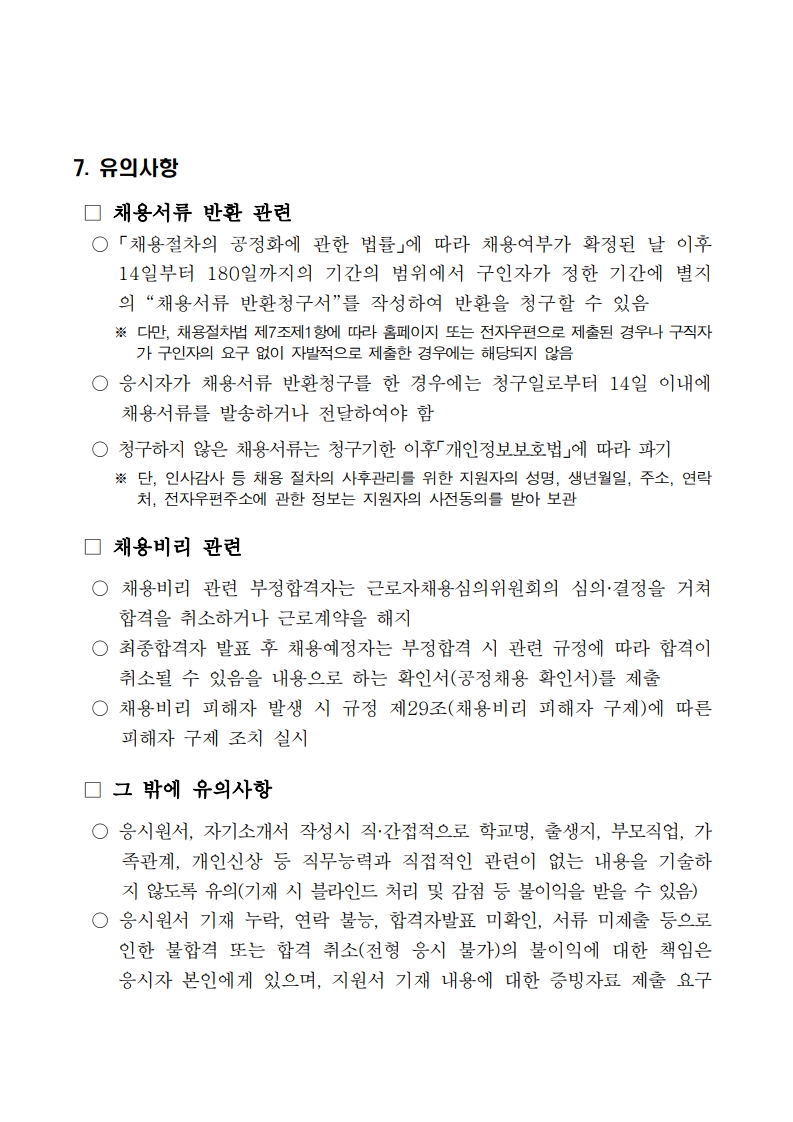 7. 유의사항

□ 채용서류 반환 관련

○ 「채용절차의 공정화에 관한 법률」에 따라 채용여부가 확정된 날 이후 14일부터 180일까지의 기간의 범위에서 구인자가 정한 기간에 별지의 “채용서류 반환청구서”를 작성하여 반환을 청구할 수 있음

※ 다만, 채용절차법 제7조제1항에 따라 홈페이지 또는 전자우편으로 제출된 경우나 구직자가 구인자의 요구 없이 자발적으로 제출한 경우에는 해당되지 않음

○ 응시자가 채용서류 반환청구를 한 경우에는 청구일로부터 14일 이내에 채용서류를 발송하거나 전달하여야 함

○ 청구하지 않은 채용서류는 청구기한 이후「개인정보보호법」에 따라 파기

※ 단, 인사감사 등 채용 절차의 사후관리를 위한 지원자의 성명, 생년월일, 주소, 연락처, 전자우편주소에 관한 정보는 지원자의 사전동의를 받아 보관

□ 채용비리 관련

○ 채용비리 관련 부정합격자는 근로자채용심의위원회의 심의·결정을 거쳐 합격을 취소하거나 근로계약을 해지

○ 최종합격자 발표 후 채용예정자는 부정합격 시 관련 규정에 따라 합격이 취소될 수 있음을 내용으로 하는 확인서(공정채용 확인서)를 제출

○ 채용비리 피해자 발생 시 규정 제29조(채용비리 피해자 구제)에 따른 피해자 구제 조치 실시

□ 그 밖에 유의사항

○ 응시원서, 자기소개서 작성시 직·간접적으로 학교명, 출생지, 부모직업, 가족관계, 개인신상 등 직무능력과 직접적인 관련이 없는 내용을 기술하지 않도록 유의(기재 시 블라인드 처리 및 감점 등 불이익을 받을 수 있음)

○ 응시원서 기재 누락, 연락 불능, 합격자발표 미확인, 서류 미제출 등으로 인한 불합격 또는 합격 취소(전형 응시 불가)의 불이익에 대한 책임은 응시자 본인에게 있으며, 지원서 기재 내용에 대한 증빙자료 제출 요구